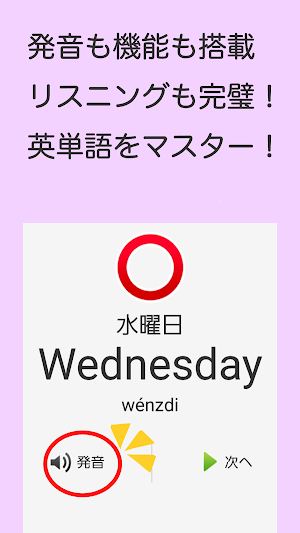 発音も機能も搭載
リスニングも完璧！
英単語をマスター！

水曜日
Wednesday
wénzdi

発音

次へ